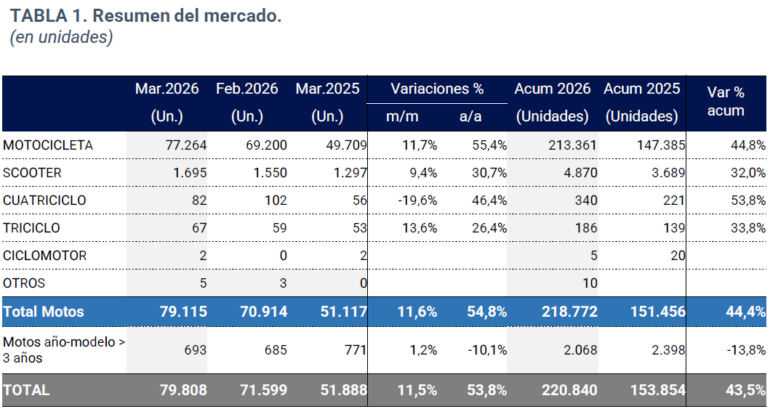 TABLA 1. Resumen del mercado.
(en unidades)

| | Mar.2026 (Un.) | Feb.2026 (Un.) | Mar.2025 (Un.) | Variaciones % m/m | Variaciones % a/a | Acum 2026 (Unidades) | Acum 2025 (Unidades) | Var % acum |
|---|---|---|---|---|---|---|---|---|
| MOTOCICLETA | 77.264 | 69.200 | 49.709 | 11,7% | 55,4% | 213.361 | 147.385 | 44,8% |
| SCOOTER | 1.695 | 1.550 | 1.297 | 9,4% | 30,7% | 4.870 | 3.689 | 32,0% |
| CUATRICICLO | 82 | 102 | 56 | -19,6% | 46,4% | 340 | 221 | 53,8% |
| TRICICLO | 67 | 59 | 53 | 13,6% | 26,4% | 186 | 139 | 33,8% |
| CICLOMOTOR | 2 | 0 | 2 | | | 5 | 20 | |
| OTROS | 5 | 3 | 0 | | | 10 | | |
| Total Motos | 79.115 | 70.914 | 51.117 | 11,6% | 54,8% | 218.772 | 151.456 | 44,4% |
| Motos año-modelo > 3 años | 693 | 685 | 771 | 1,2% | -10,1% | 2.068 | 2.398 | -13,8% |
| TOTAL | 79.808 | 71.599 | 51.888 | 11,5% | 53,8% | 220.840 | 153.854 | 43,5% |